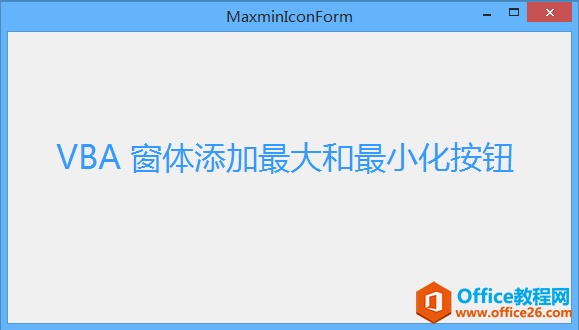 MaxminIconForm

VBA 窗体添加最大和最小化按钮

Office教程网
www.office26.com